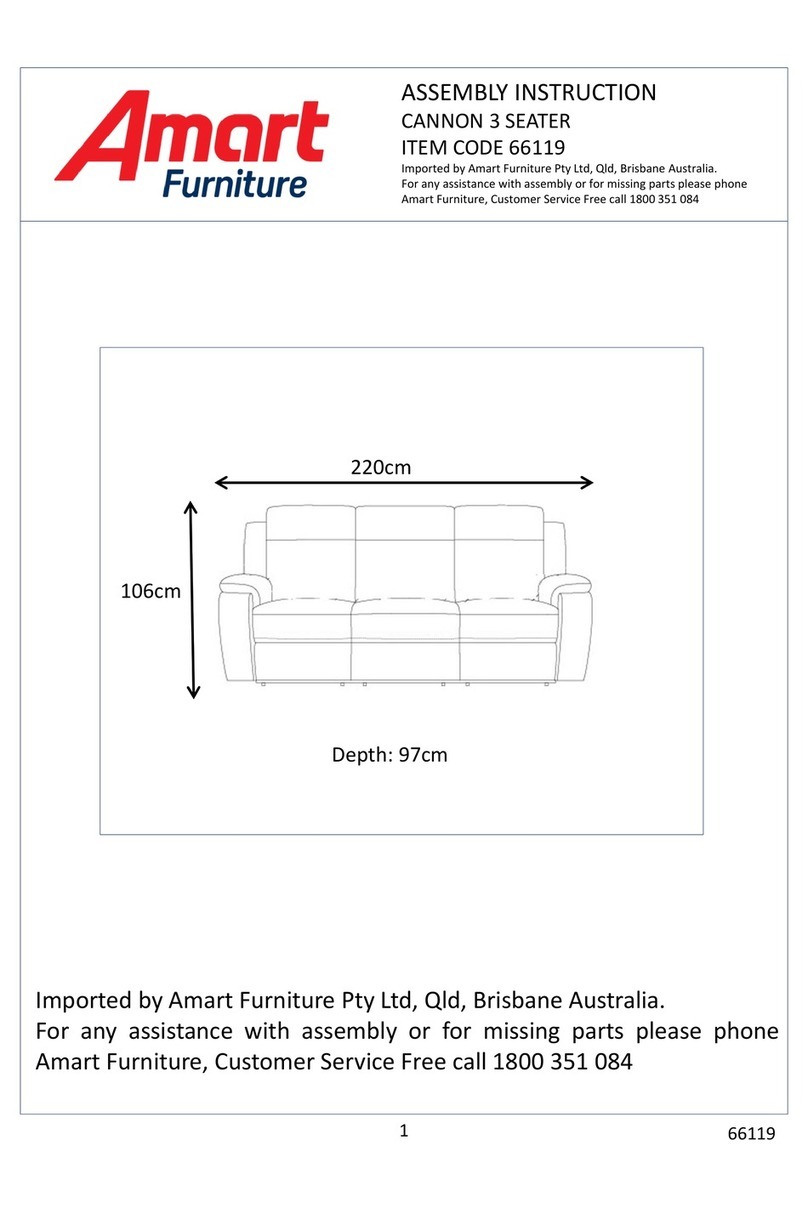 Amart Furniture

ASSEMBLY INSTRUCTION
CANNON 3 SEATER
ITEM CODE 66119
Imported by Amart Furniture Pty Ltd, Qld, Brisbane Australia.
For any assistance with assembly or for missing parts please phone Amart Furniture, Customer Service Free call 1800 351 084

220cm

106cm

Depth: 97cm

Imported by Amart Furniture Pty Ltd, Qld, Brisbane Australia.
For any assistance with assembly or for missing parts please phone Amart Furniture, Customer Service Free call 1800 351 084

1

66119